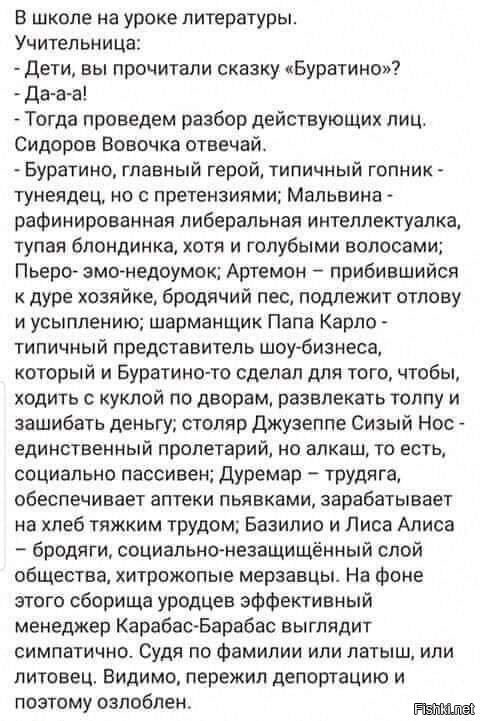 В школе на уроке литературы.
Учительница:
- Дети, вы прочитали сказку «Буратино»?
- Да-а-а!
- Тогда проведем разбор действующих лиц. Сидоров Вовочка отвечай.
- Буратино, главный герой, типичный гопник - тунеядец, но с претензиями; Мальвина - рафинированная либеральная интеллектуалка, тупая блондинка, хотя и голубыми волосами; Пьеро- эмо-недоумок; Артемон – прибившийся к дуре хозяйке, бродячий пес, подлежит отлову и усыплению; шарманщик Папа Карло - типичный представитель шоу-бизнеса, который и Буратино-то сделал для того, чтобы, ходить с куклой по дворам, развлекать толпу и зашибать деньгу; столяр Джузеппе Сизый Нос - единственный пролетарий, но алкаш, то есть, социально пассивен; Дуремар – трудяга, обеспечивает аптеки пьявками, зарабатывает на хлеб тяжким трудом; Базилио и Лиса Алиса – бродяги, социально-незащищённый слой общества, хитрожопые мерзавцы. На фоне этого сборища уродцев эффективный менеджер Карабас-Барабас выглядит симпатично. Судя по фамилии или латыш, или литовец. Видимо, пережил депортацию и поэтому озлоблен.

Fishki.net